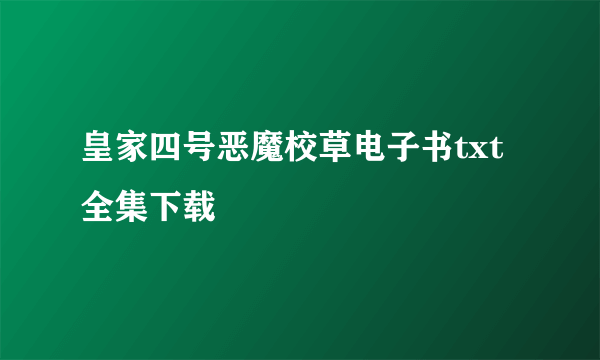 皇家四号恶魔校草电子书txt全集下载